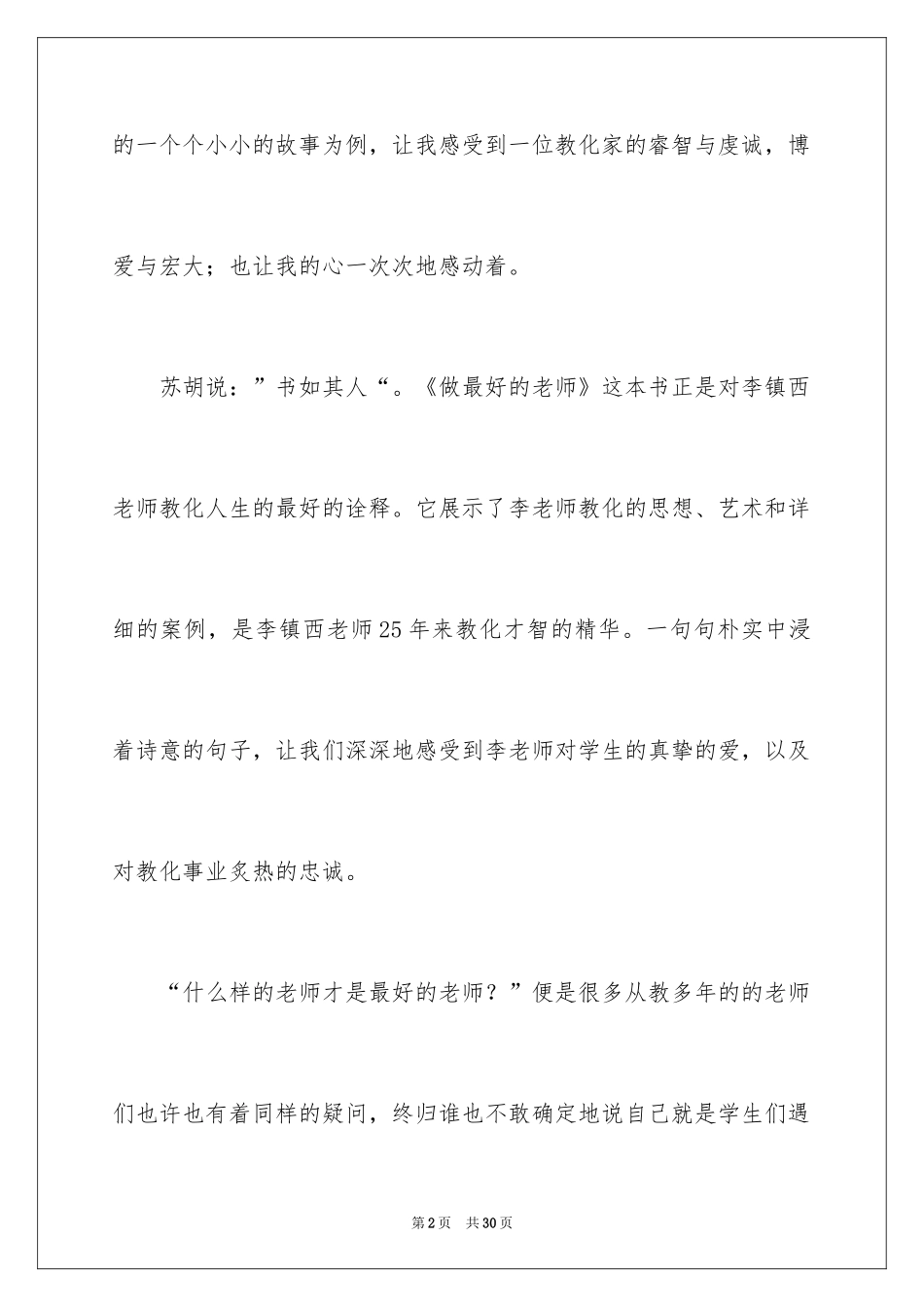 的一个个小小的故事为例，让我感受到一位教化家的睿智与虔诚，博爱与宏大；也让我的心一次次地感动着。

苏胡说：”书如其人“。《做最好的老师》这本书正是对李镇西老师教化人生的最好的诠释。它展示了李老师教化的思想、艺术和详细的案例，是李镇西老师25年来教化才智的精华。一句句朴实中浸着诗意的句子，让我们深深地感受到李老师对学生的真挚的爱，以及对教化事业炙热的忠诚。

“什么样的老师才是最好的老师？”便是很多从教多年的的老师们也许也有着同样的疑问，终归谁也不敢确定地说自己就是学生们遇

第2页 共30页